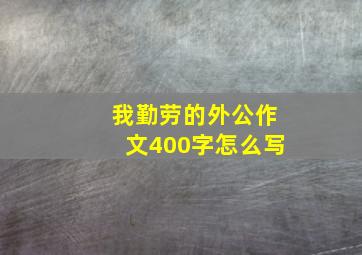 我勤劳的外公作文400字怎么写